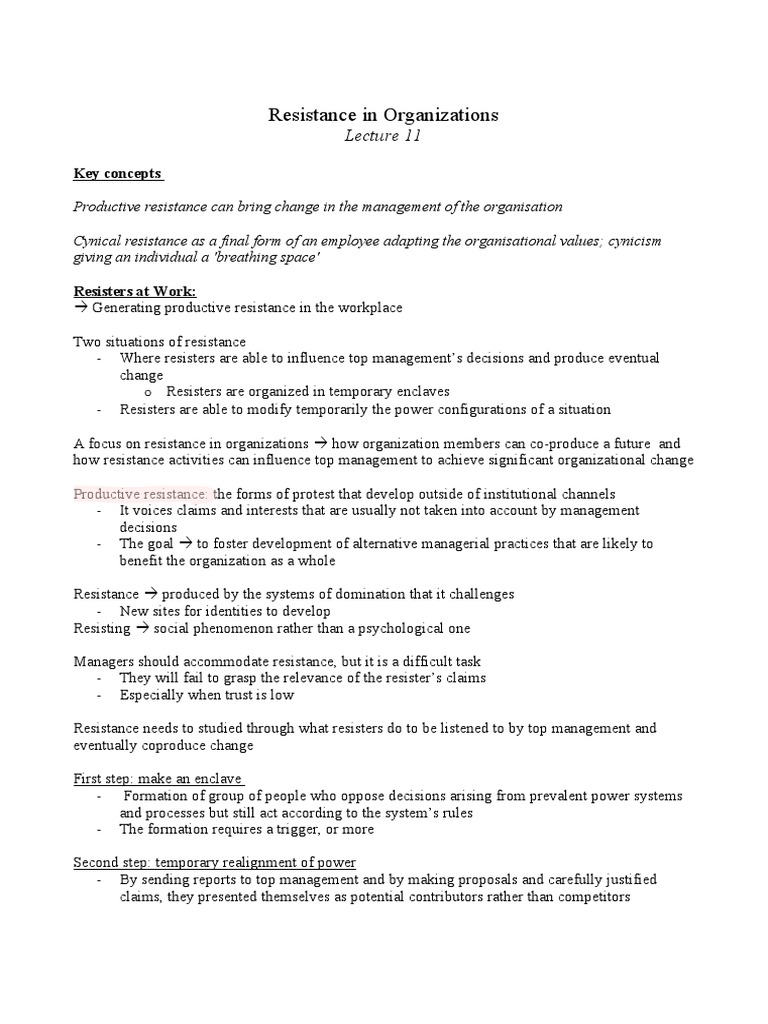 Resistance in Organizations
Lecture 11

Key concepts

Productive resistance can bring change in the management of the organisation

Cynical resistance as a final form of an employee adapting the organisational values; cynicism giving an individual a 'breathing space'

Resisters at Work:
→ Generating productive resistance in the workplace

Two situations of resistance
- Where resisters are able to influence top management's decisions and produce eventual change
  o Resisters are organized in temporary enclaves
- Resisters are able to modify temporarily the power configurations of a situation

A focus on resistance in organizations → how organization members can co-produce a future and how resistance activities can influence top management to achieve significant organizational change

Productive resistance: the forms of protest that develop outside of institutional channels
- It voices claims and interests that are usually not taken into account by management decisions
- The goal → to foster development of alternative managerial practices that are likely to benefit the organization as a whole

Resistance → produced by the systems of domination that it challenges
- New sites for identities to develop
Resisting → social phenomenon rather than a psychological one

Managers should accommodate resistance, but it is a difficult task
- They will fail to grasp the relevance of the resister's claims
- Especially when trust is low

Resistance needs to studied through what resisters do to be listened to by top management and eventually coproduce change

First step: make an enclave
- Formation of group of people who oppose decisions arising from prevalent power systems and processes but still act according to the system's rules
- The formation requires a trigger, or more

Second step: temporary realignment of power
- By sending reports to top management and by making proposals and carefully justified claims, they presented themselves as potential contributors rather than competitors